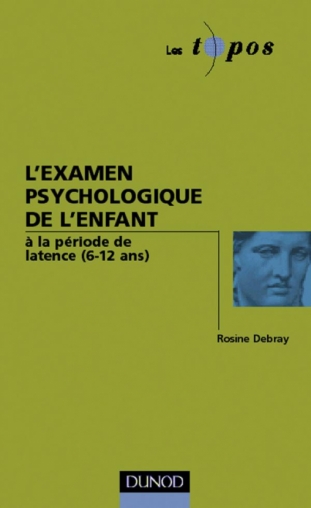 Les topos

L'EXAMEN PSYCHOLOGIQUE DE L'ENFANT

à la période de latence (6-12 ans)

Rosine Debray

DUNOD